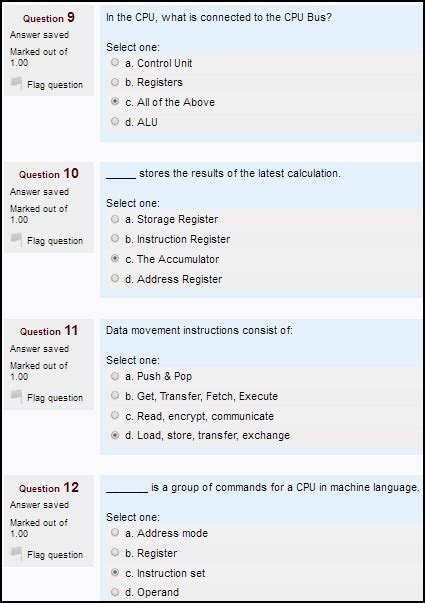 Question 9
Answer saved
Marked out of 1.00
Flag question

In the CPU, what is connected to the CPU Bus?

Select one:
a. Control Unit
b. Registers
c. All of the Above
d. ALU

Question 10
Answer saved
Marked out of 1.00
Flag question

_____ stores the results of the latest calculation.

Select one:
a. Storage Register
b. Instruction Register
c. The Accumulator
d. Address Register

Question 11
Answer saved
Marked out of 1.00
Flag question

Data movement instructions consist of:

Select one:
a. Push & Pop
b. Get, Transfer, Fetch, Execute
c. Read, encrypt, communicate
d. Load, store, transfer, exchange

Question 12
Answer saved
Marked out of 1.00
Flag question

_______ is a group of commands for a CPU in machine language.

Select one:
a. Address mode
b. Register
c. Instruction set
d. Operand